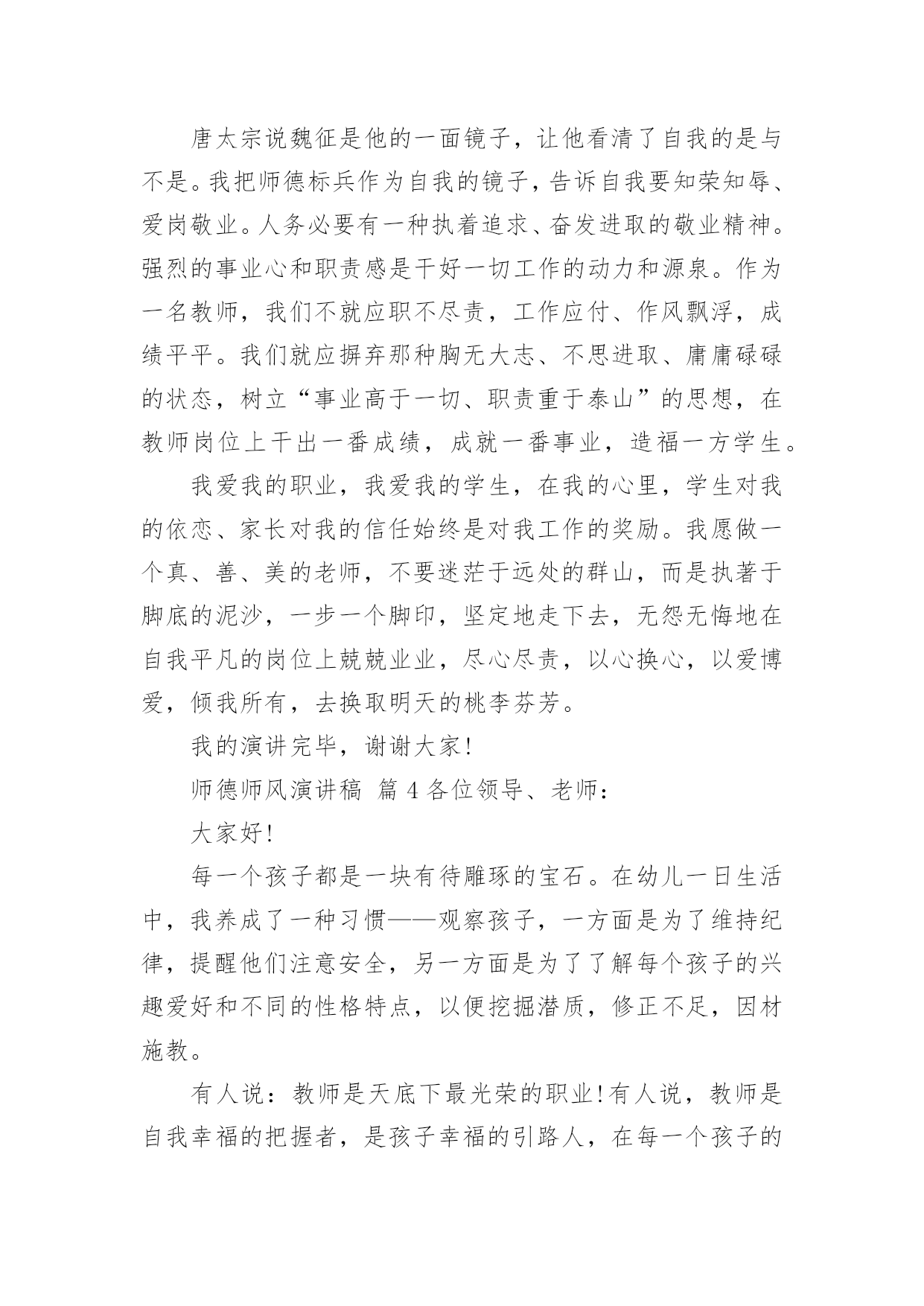 唐太宗说魏征是他的一面镜子，让他看清了自我的是与不是。我把师德标兵作为自我的镜子，告诉自我要知荣知辱、爱岗敬业。人务必要有一种执着追求、奋发进取的敬业精神。强烈的事业心和职责感是干好一切工作的动力和源泉。作为一名教师，我们不就应职不尽责，工作应付、作风飘浮，成绩平平。我们就应摒弃那种胸无大志、不思进取、庸庸碌碌的状态，树立“事业高于一切、职责重于泰山”的思想，在教师岗位上干出一番成绩，成就一番事业，造福一方学生。

我爱我的职业，我爱我的学生，在我的心里，学生对我的依恋、家长对我的信任始终是对我工作的奖励。我愿做一个真、善、美的老师，不要迷茫于远处的群山，而是执著于脚底的泥沙，一步一个脚印，坚定地走下去，无怨无悔地在自我平凡的岗位上兢兢业业，尽心尽责，以心换心，以爱博爱，倾我所有，去换取明天的桃李芬芳。

我的演讲完毕，谢谢大家!

师德师风演讲稿 篇4各位领导、老师：

大家好!

每一个孩子都是一块有待雕琢的宝石。在幼儿一日生活中，我养成了一种习惯——观察孩子，一方面是为了维持纪律，提醒他们注意安全，另一方面是为了了解每个孩子的兴趣爱好和不同的性格特点，以便挖掘潜质，修正不足，因材施教。

有人说：教师是天底下最光荣的职业!有人说，教师是自我幸福的把握者，是孩子幸福的引路人，在每一个孩子的